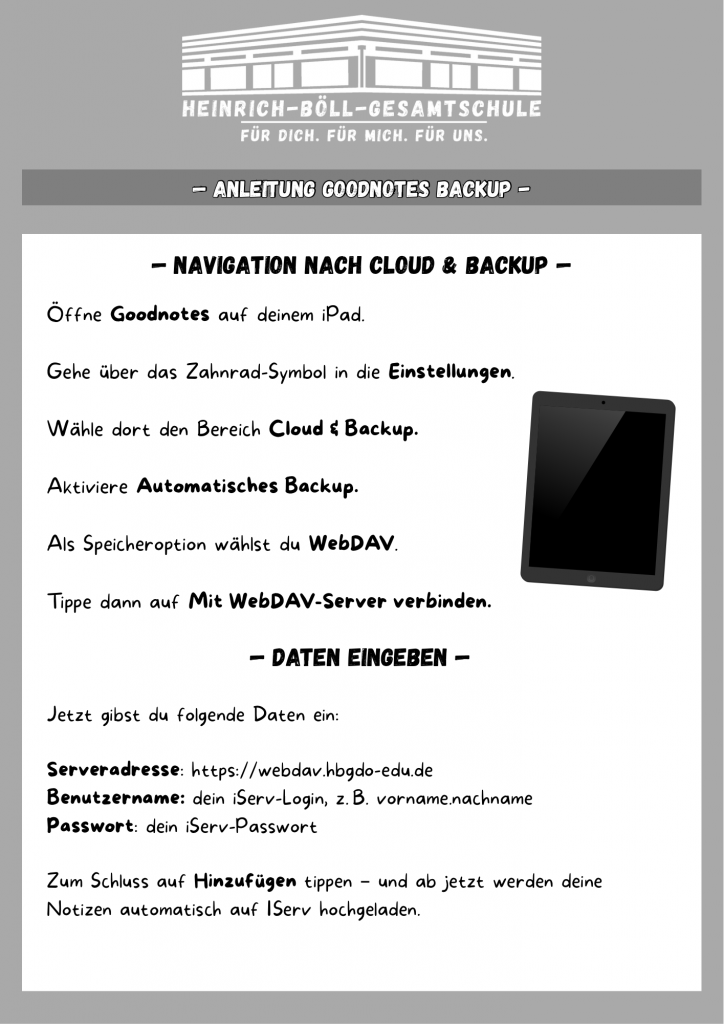 HEINRICH-BÖLL-GESAMTSCHULE
FÜR DICH. FÜR MICH. FÜR UNS.

– ANLEITUNG GOODNOTES BACKUP –

– NAVIGATION NACH CLOUD & BACKUP –

Öffne Goodnotes auf deinem iPad.

Gehe über das Zahnrad-Symbol in die Einstellungen.

Wähle dort den Bereich Cloud & Backup.

Aktiviere Automatisches Backup.

Als Speicheroption wählst du WebDAV.

Tippe dann auf Mit WebDAV-Server verbinden.

– DATEN EINGEBEN –

Jetzt gibst du folgende Daten ein:

Serveradresse: https://webdav.hbgdo-edu.de
Benutzername: dein iServ-Login, z. B. vorname.nachname
Passwort: dein iServ-Passwort

Zum Schluss auf Hinzufügen tippen – und ab jetzt werden deine Notizen automatisch auf IServ hochgeladen.